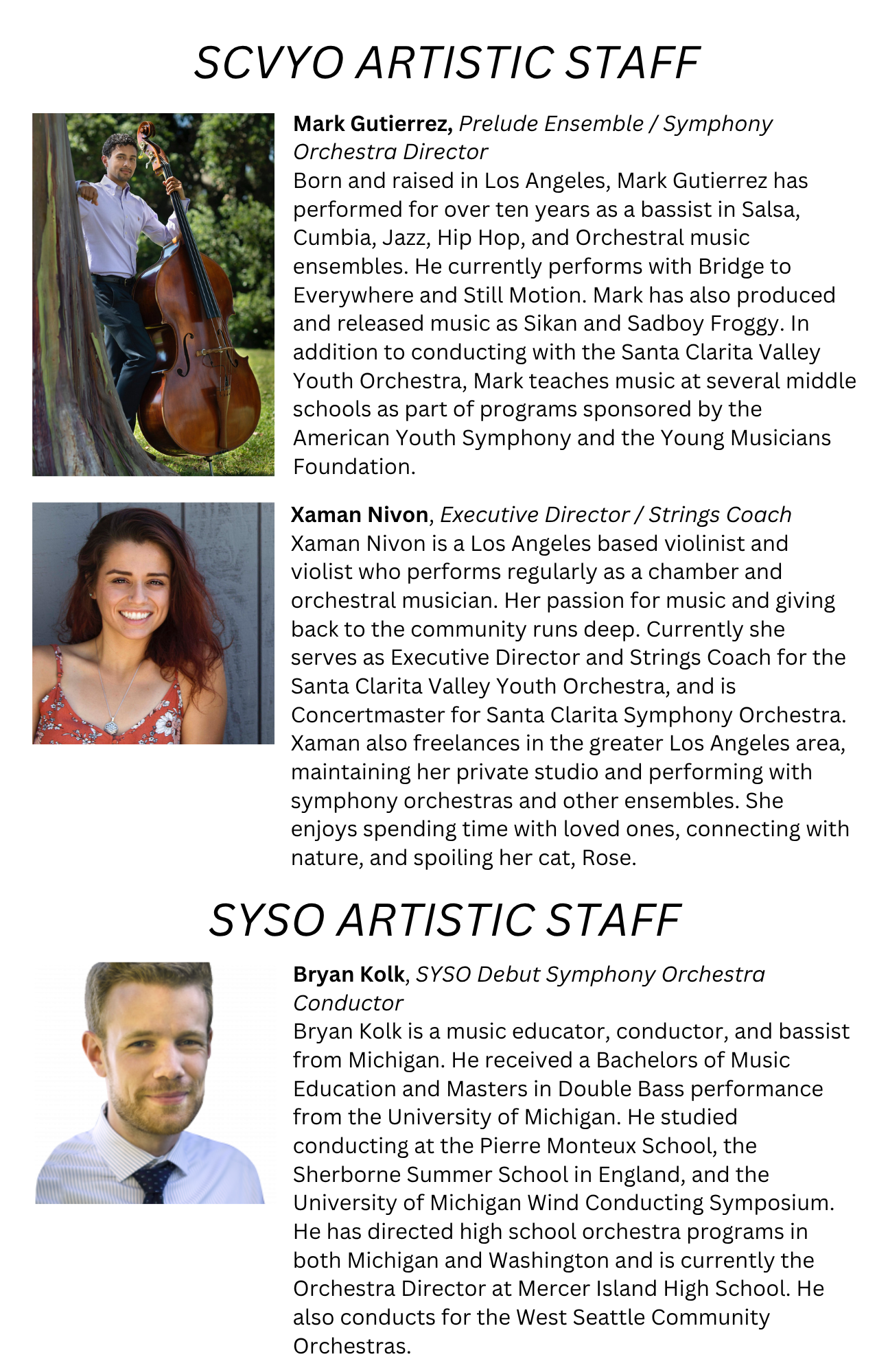 SCVYO ARTISTIC STAFF

Mark Gutierrez, Prelude Ensemble / Symphony Orchestra Director
Born and raised in Los Angeles, Mark Gutierrez has performed for over ten years as a bassist in Salsa, Cumbia, Jazz, Hip Hop, and Orchestral music ensembles. He currently performs with Bridge to Everywhere and Still Motion. Mark has also produced and released music as Sikan and Sadboy Froggy. In addition to conducting with the Santa Clarita Valley Youth Orchestra, Mark teaches music at several middle schools as part of programs sponsored by the American Youth Symphony and the Young Musicians Foundation.

Xaman Nivon, Executive Director / Strings Coach
Xaman Nivon is a Los Angeles based violinist and violist who performs regularly as a chamber and orchestral musician. Her passion for music and giving back to the community runs deep. Currently she serves as Executive Director and Strings Coach for the Santa Clarita Valley Youth Orchestra, and is Concertmaster for Santa Clarita Symphony Orchestra. Xaman also freelances in the greater Los Angeles area, maintaining her private studio and performing with symphony orchestras and other ensembles. She enjoys spending time with loved ones, connecting with nature, and spoiling her cat, Rose.

SYSO ARTISTIC STAFF

Bryan Kolk, SYSO Debut Symphony Orchestra Conductor
Bryan Kolk is a music educator, conductor, and bassist from Michigan. He received a Bachelors of Music Education and Masters in Double Bass performance from the University of Michigan. He studied conducting at the Pierre Monteux School, the Sherborne Summer School in England, and the University of Michigan Wind Conducting Symposium. He has directed high school orchestra programs in both Michigan and Washington and is currently the Orchestra Director at Mercer Island High School. He also conducts for the West Seattle Community Orchestras.